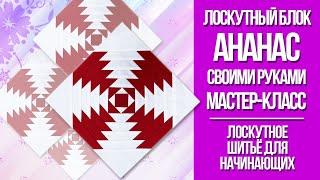 ЛОСКУТНЫЙ БЛОК
АНАНАС
СВОИМИ РУКАМИ
МАСТЕР-КЛАСС

ЛОСКУТНОЕ
ШИТЬЁ ДЛЯ
НАЧИНАЮЩИХ